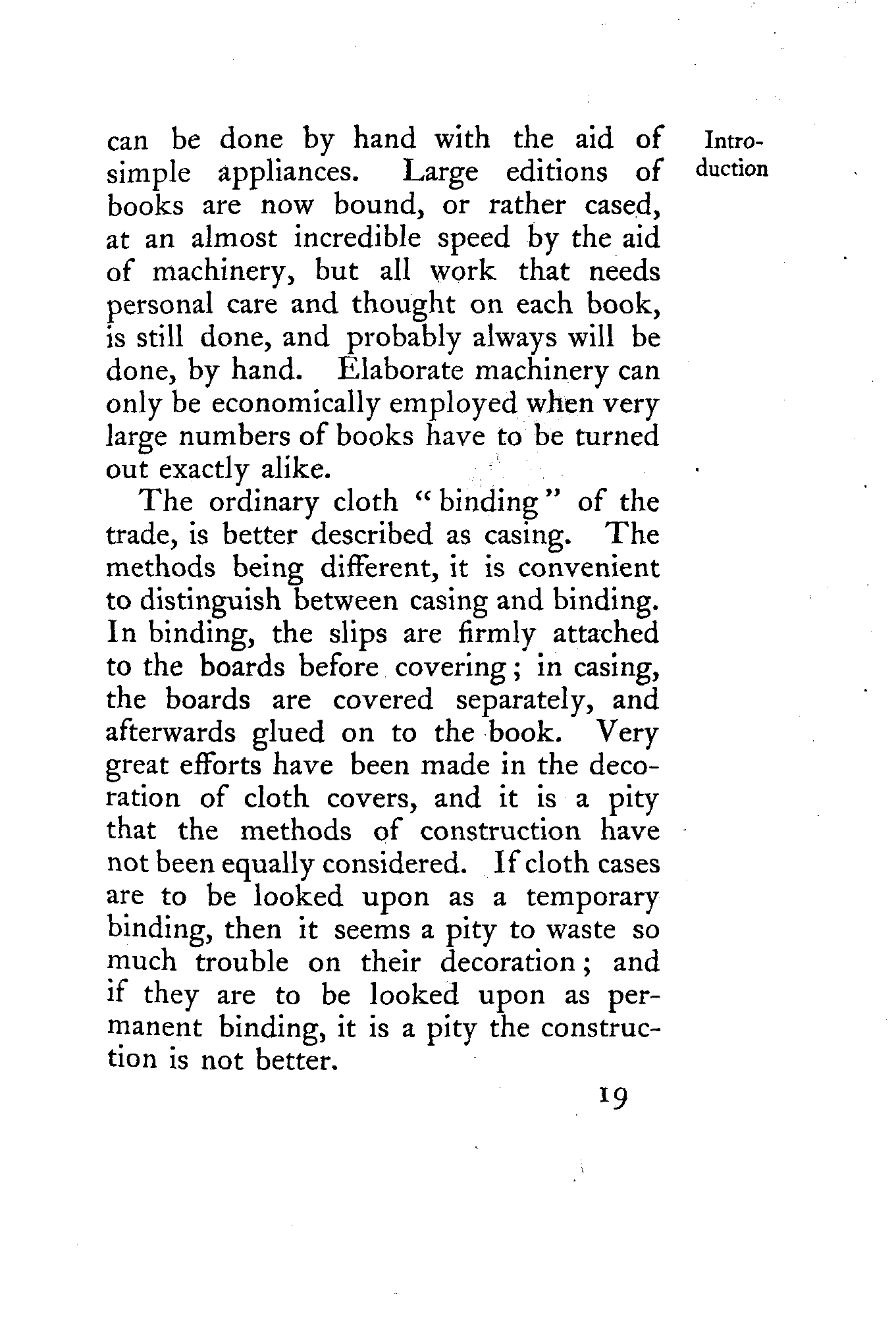 Introduction

can be done by hand with the aid of simple appliances. Large editions of books are now bound, or rather cased, at an almost incredible speed by the aid of machinery, but all work that needs personal care and thought on each book, is still done, and probably always will be done, by hand. Elaborate machinery can only be economically employed when very large numbers of books have to be turned out exactly alike.

The ordinary cloth "binding" of the trade, is better described as casing. The methods being different, it is convenient to distinguish between casing and binding. In binding, the slips are firmly attached to the boards before covering; in casing, the boards are covered separately, and afterwards glued on to the book. Very great efforts have been made in the decoration of cloth covers, and it is a pity that the methods of construction have not been equally considered. If cloth cases are to be looked upon as a temporary binding, then it seems a pity to waste so much trouble on their decoration; and if they are to be looked upon as permanent binding, it is a pity the construction is not better.

19